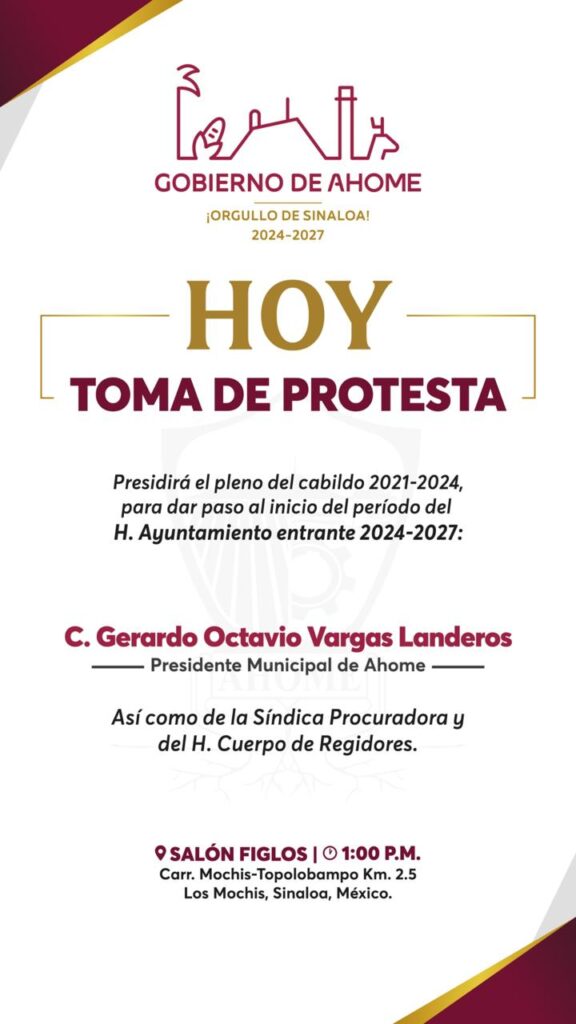 GOBIERNO DE AHOME

¡ORGULLO DE SINALOA!
2024-2027

HOY

TOMA DE PROTESTA

Presidirá el pleno del cabildo 2021-2024, para dar paso al inicio del período del H. Ayuntamiento entrante 2024-2027:

C. Gerardo Octavio Vargas Landeros

Presidente Municipal de Ahome

Así como de la Síndica Procuradora y del H. Cuerpo de Regidores.

SALÓN FIGLOS | 1:00 P.M.
Carr. Mochis-Topolobampo Km. 2.5
Los Mochis, Sinaloa, México.

AHOME